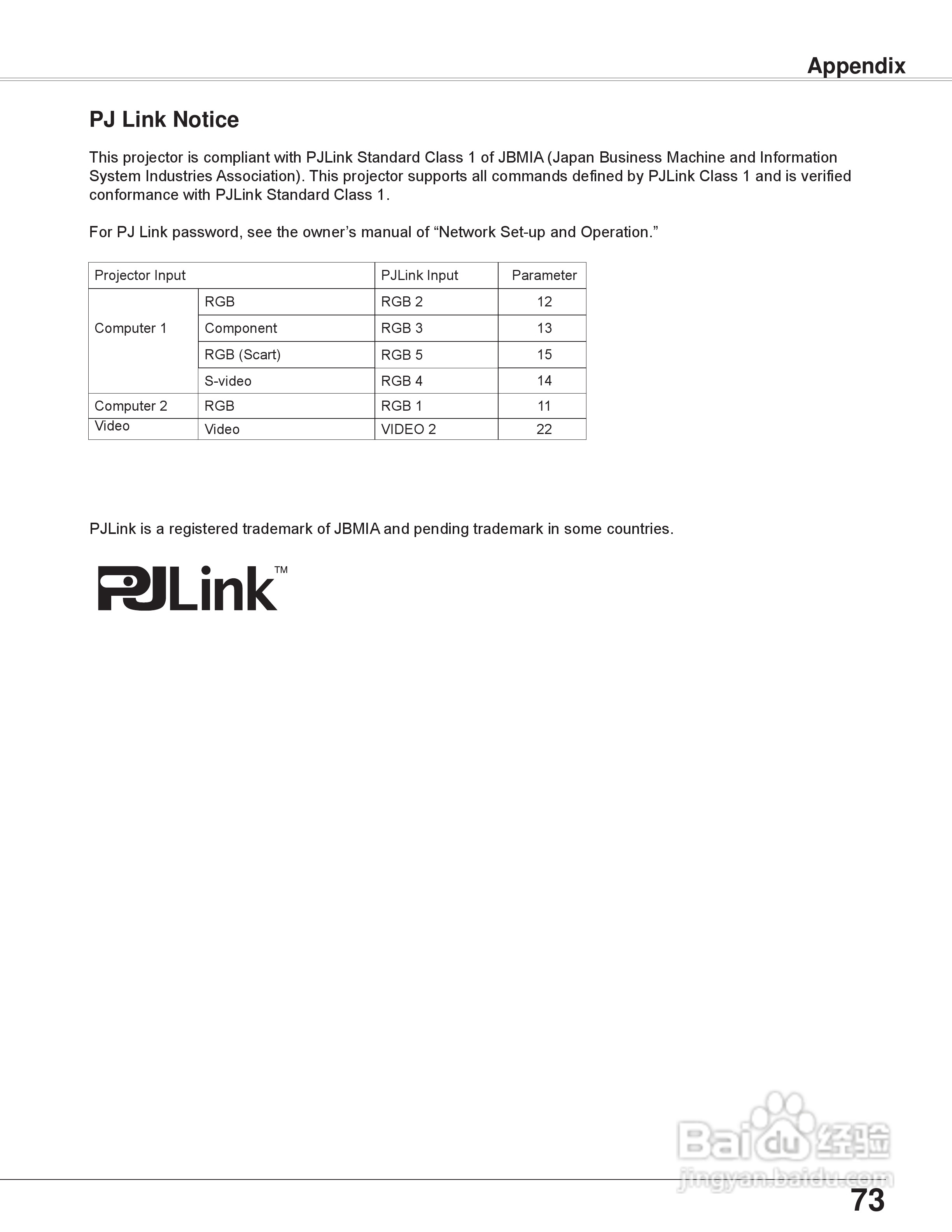 Appendix

PJ Link Notice

This projector is compliant with PJLink Standard Class 1 of JBMIA (Japan Business Machine and Information System Industries Association). This projector supports all commands defined by PJLink Class 1 and is verified conformance with PJLink Standard Class 1.

For PJ Link password, see the owner's manual of "Network Set-up and Operation."

| Projector Input | | PJLink Input | Parameter |
|---|---|---|---|
| Computer 1 | RGB | RGB 2 | 12 |
| | Component | RGB 3 | 13 |
| | RGB (Scart) | RGB 5 | 15 |
| | S-video | RGB 4 | 14 |
| Computer 2 | RGB | RGB 1 | 11 |
| Video | Video | VIDEO 2 | 22 |

PJLink is a registered trademark of JBMIA and pending trademark in some countries.

PJLink™

Baidu 经验
jingyan.baidu.com

73